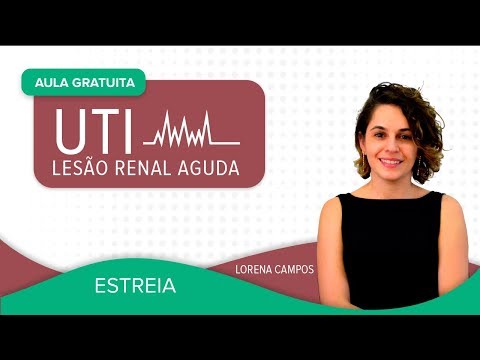 AULA GRATUITA

UTI
LESÃO RENAL AGUDA

LORENA CAMPOS

ESTREIA